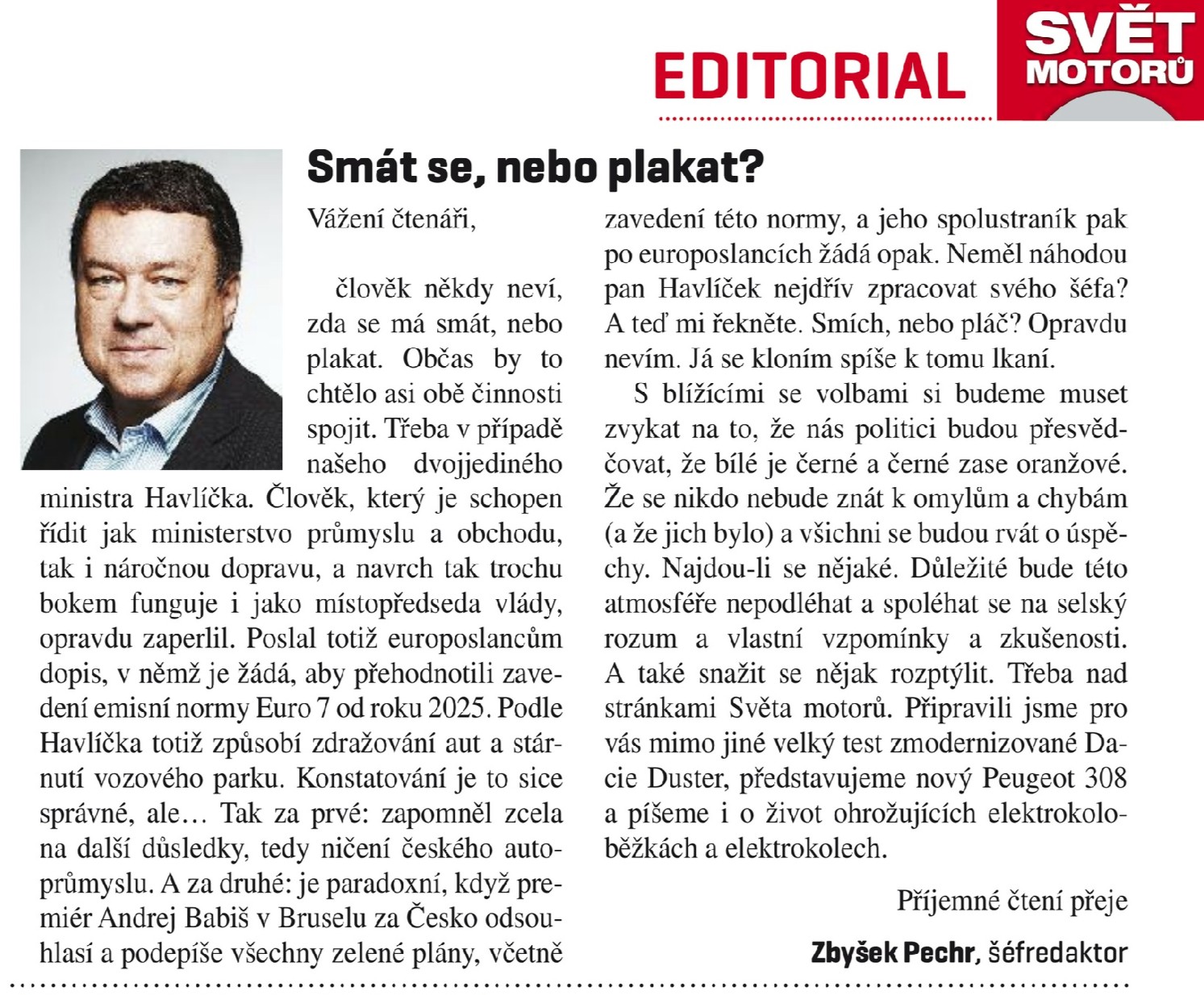 EDITORIAL

SVĚT MOTORŮ

Smát se, nebo plakat?

Vážení čtenáři,

člověk někdy neví, zda se má smát, nebo plakat. Občas by to chtělo asi obě činnosti spojit. Třeba v případě našeho dvojjediného ministra Havlíčka. Člověk, který je schopen řídit jak ministerstvo průmyslu a obchodu, tak i náročnou dopravu, a navrch tak trochu bokem funguje i jako místopředseda vlády, opravdu zaperlil. Poslal totiž europoslancům dopis, v němž je žádá, aby přehodnotili zavedení emisní normy Euro 7 od roku 2025. Podle Havlíčka totiž způsobí zdražování aut a stárnutí vozového parku. Konstatování je to sice správné, ale… Tak za prvé: zapomněl zcela na další důsledky, tedy ničení českého autoprůmyslu. A za druhé: je paradoxní, když premiér Andrej Babiš v Bruselu za Česko odsouhlasí a podepíše všechny zelené plány, včetně zavedení této normy, a jeho spolustraník pak po europoslancích žádá opak. Neměl náhodou pan Havlíček nejdřív zpracovat svého šéfa? A teď mi řekněte. Smích, nebo pláč? Opravdu nevím. Já se kloním spíše k tomu lkaní.

S blížícími se volbami si budeme muset zvykat na to, že nás politici budou přesvědčovat, že bílé je černé a černé zase oranžové. Že se nikdo nebude znát k omylům a chybám (a že jich bylo) a všichni se budou rvát o úspěchy. Najdou-li se nějaké. Důležité bude této atmosféře nepodléhat a spoléhat se na selský rozum a vlastní vzpomínky a zkušenosti. A také snažit se nějak rozptýlit. Třeba nad stránkami Světa motorů. Připravili jsme pro vás mimo jiné velký test zmodernizované Dacie Duster, představujeme nový Peugeot 308 a píšeme i o život ohrožujících elektrokoloběžkách a elektrokolech.

Příjemné čtení přeje

Zbyšek Pechr, šéfredaktor